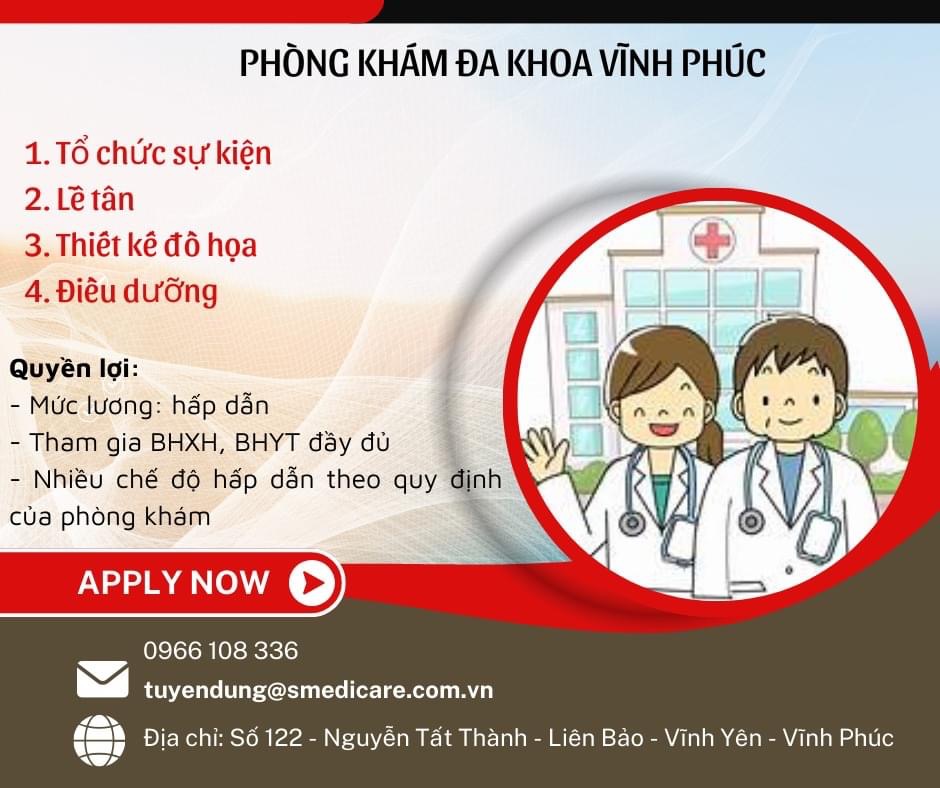 PHÒNG KHÁM ĐA KHOA VĨNH PHÚC

1. Tổ chức sự kiện
2. Lễ tân
3. Thiết kế đồ họa
4. Điều dưỡng

Quyền lợi:
- Mức lương: hấp dẫn
- Tham gia BHXH, BHYT đầy đủ
- Nhiều chế độ hấp dẫn theo quy định của phòng khám

APPLY NOW

0966 108 336
tuyendung@smedicare.com.vn
Địa chỉ: Số 122 - Nguyễn Tất Thành - Liên Bảo - Vĩnh Yên - Vĩnh Phúc